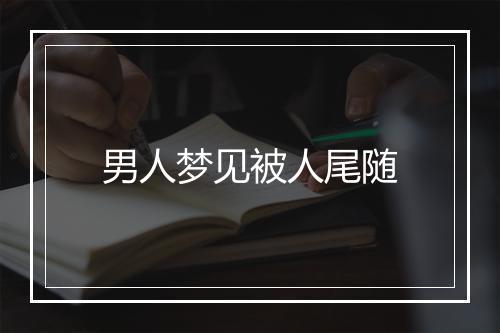 男人梦见被人尾随